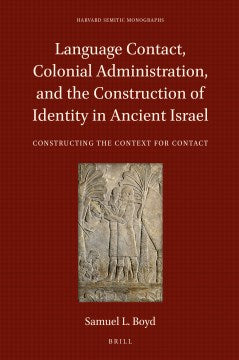 HARVARD SEMITIC MONOGRAPHS

Language Contact, Colonial Administration, and the Construction of Identity in Ancient Israel

CONSTRUCTING THE CONTEXT FOR CONTACT

Samuel L. Boyd

BRILL